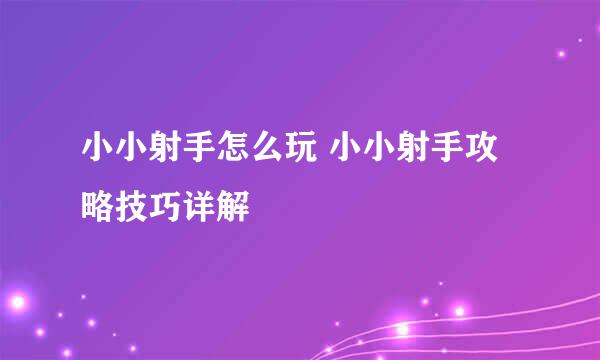 小小射手怎么玩 小小射手攻略技巧详解